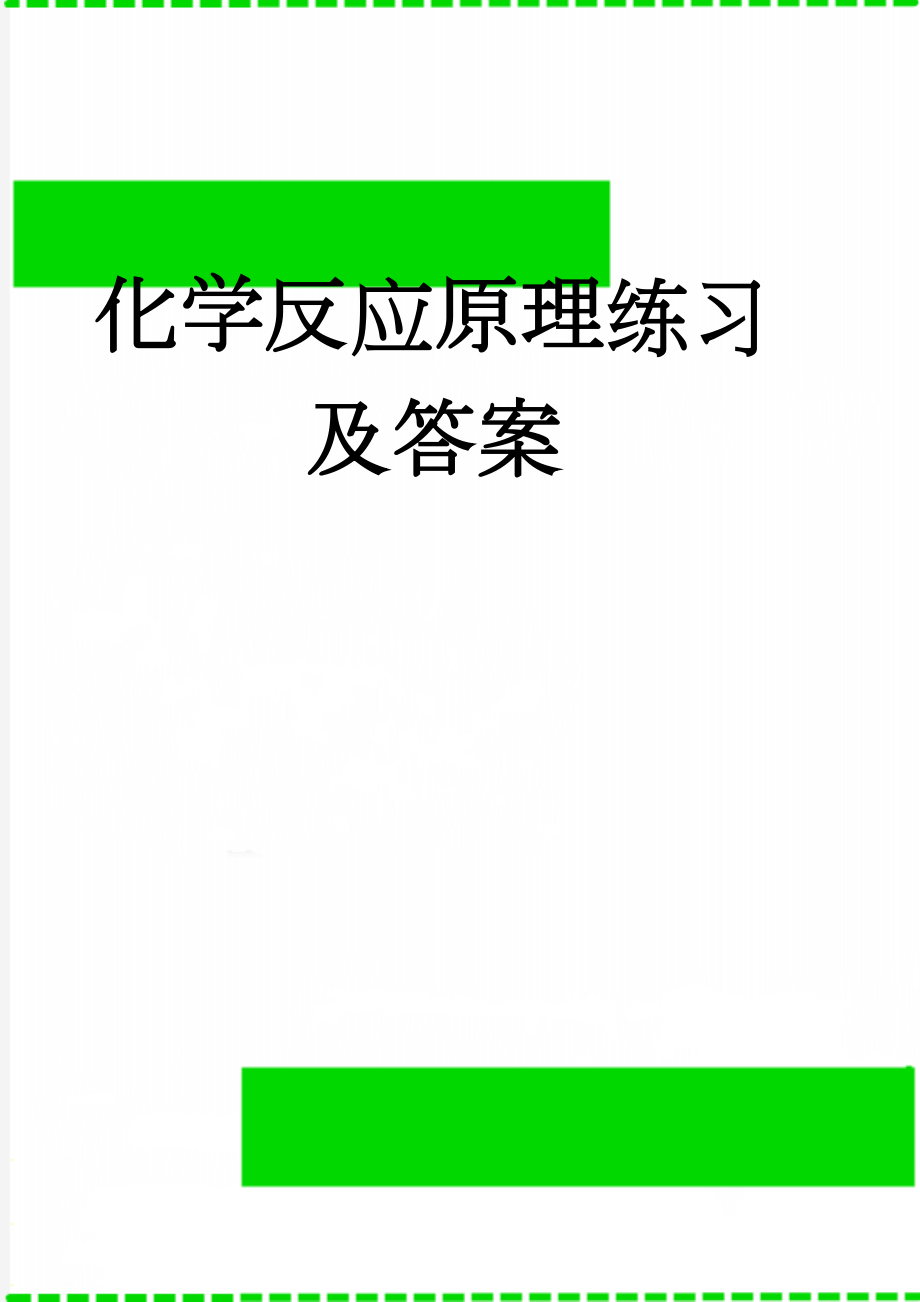 化学反应原理练习及答案